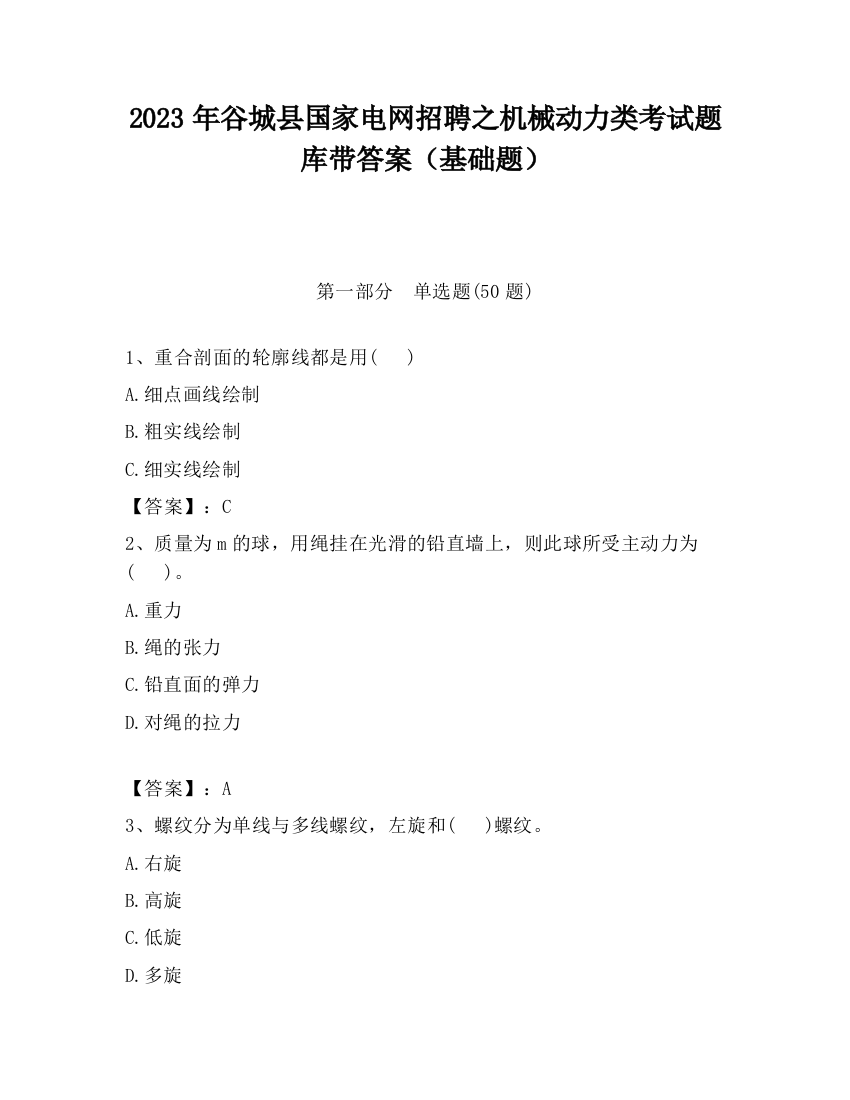 2023 年谷城县国家电网招聘之机械动力类考试题库带答案（基础题）

第一部分　单选题(50 题)

1、重合剖面的轮廓线都是用(　　)

A.细点画线绘制

B.粗实线绘制

C.细实线绘制

【答案】：C

2、质量为 m 的球，用绳挂在光滑的铅直墙上，则此球所受主动力为(　　)。

A.重力

B.绳的张力

C.铅直面的弹力

D.对绳的拉力

【答案】：A

3、螺纹分为单线与多线螺纹，左旋和(　　)螺纹。

A.右旋

B.高旋

C.低旋

D.多旋